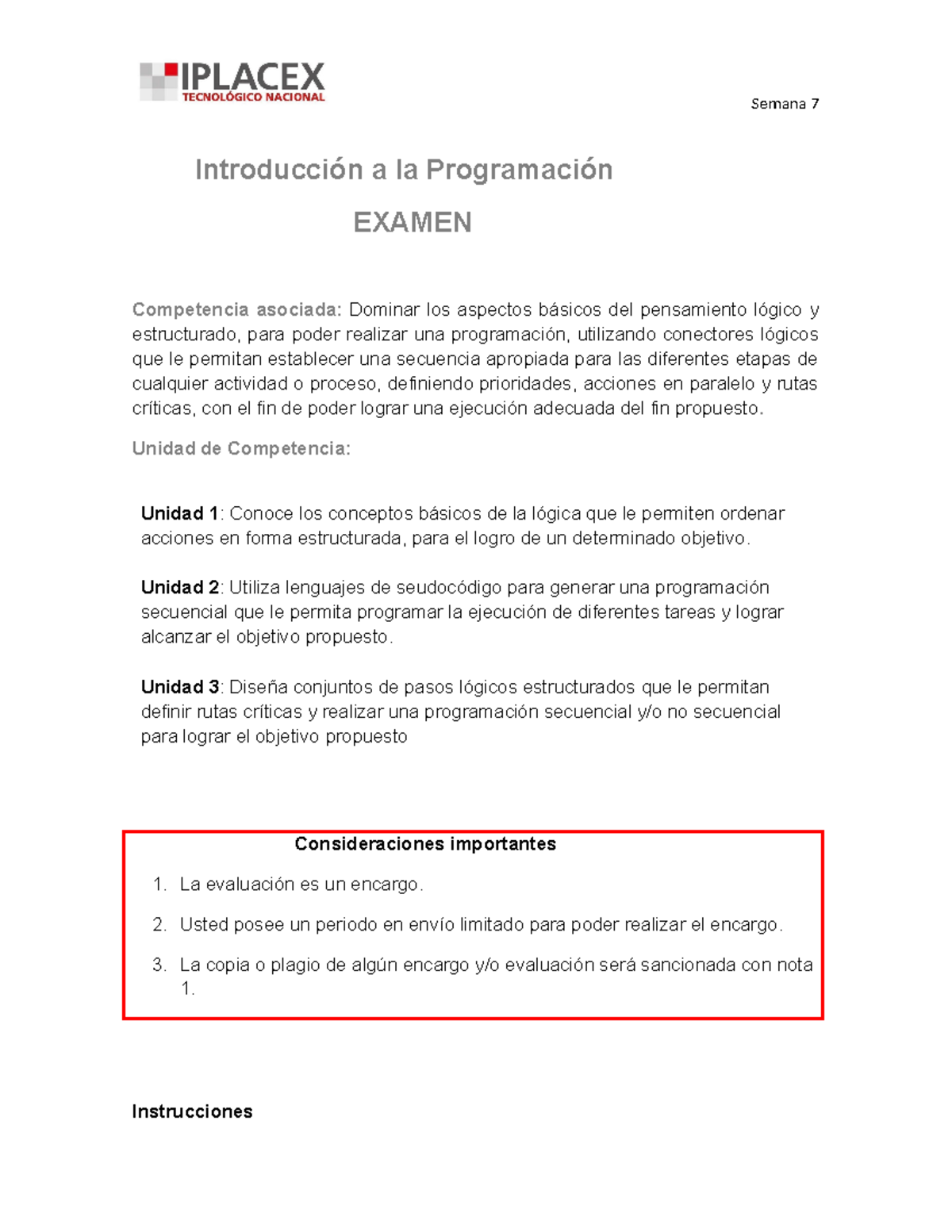 IPLACEX
TECNOLÓGICO NACIONAL

Semana 7

Introducción a la Programación

EXAMEN

Competencia asociada: Dominar los aspectos básicos del pensamiento lógico y estructurado, para poder realizar una programación, utilizando conectores lógicos que le permitan establecer una secuencia apropiada para las diferentes etapas de cualquier actividad o proceso, definiendo prioridades, acciones en paralelo y rutas críticas, con el fin de poder lograr una ejecución adecuada del fin propuesto.

Unidad de Competencia:

Unidad 1: Conoce los conceptos básicos de la lógica que le permiten ordenar acciones en forma estructurada, para el logro de un determinado objetivo.

Unidad 2: Utiliza lenguajes de seudocódigo para generar una programación secuencial que le permita programar la ejecución de diferentes tareas y lograr alcanzar el objetivo propuesto.

Unidad 3: Diseña conjuntos de pasos lógicos estructurados que le permitan definir rutas críticas y realizar una programación secuencial y/o no secuencial para lograr el objetivo propuesto

Consideraciones importantes

1. La evaluación es un encargo.

2. Usted posee un periodo en envío limitado para poder realizar el encargo.

3. La copia o plagio de algún encargo y/o evaluación será sancionada con nota 1.

Instrucciones